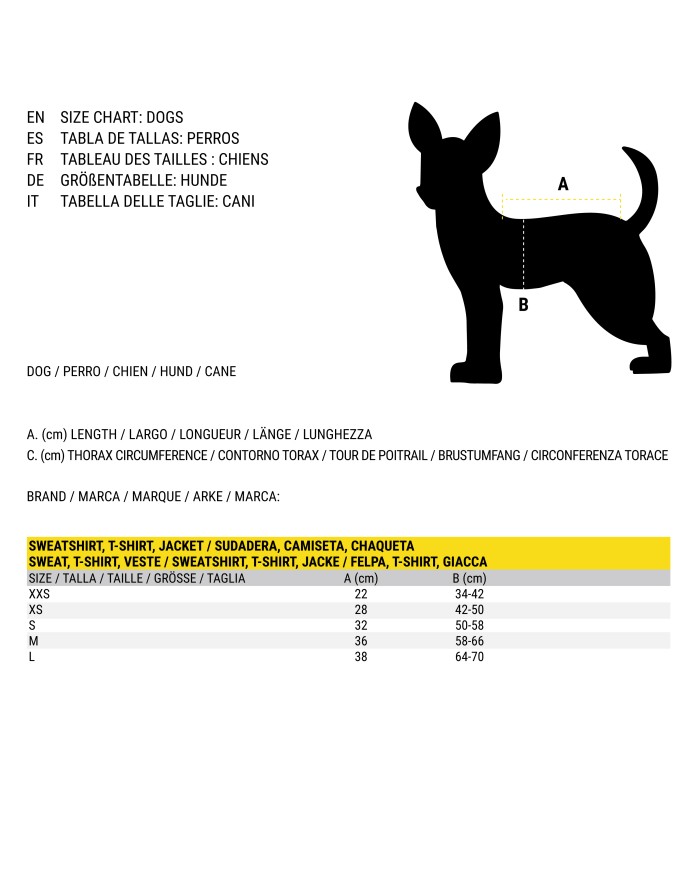 EN SIZE CHART: DOGS
ES TABLA DE TALLAS: PERROS
FR TABLEAU DES TAILLES : CHIENS
DE GRÖßENTABELLE: HUNDE
IT TABELLA DELLE TAGLIE: CANI

A

B

DOG / PERRO / CHIEN / HUND / CANE

A. (cm) LENGTH / LARGO / LONGUEUR / LÄNGE / LUNGHEZZA
C. (cm) THORAX CIRCUMFERENCE / CONTORNO TORAX / TOUR DE POITRAIL / BRUSTUMFANG / CIRCONFERENZA TORACE

BRAND / MARCA / MARQUE / ARKE / MARCA:

SWEATSHIRT, T-SHIRT, JACKET / SUDADERA, CAMISETA, CHAQUETA
SWEAT, T-SHIRT, VESTE / SWEATSHIRT, T-SHIRT, JACKE / FELPA, T-SHIRT, GIACCA

| SIZE / TALLA / TAILLE / GRÖSSE / TAGLIA | A (cm) | B (cm) |
|---|---|---|
| XXS | 22 | 34-42 |
| XS | 28 | 42-50 |
| S | 32 | 50-58 |
| M | 36 | 58-66 |
| L | 38 | 64-70 |